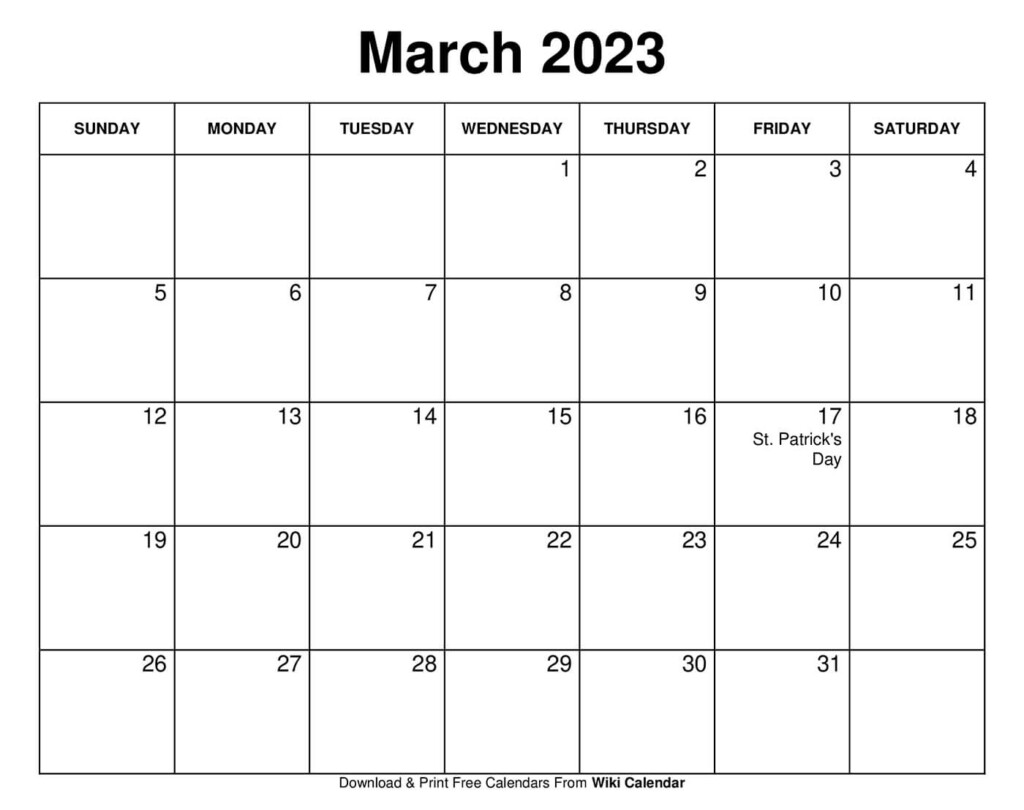 March 2023

| SUNDAY | MONDAY | TUESDAY | WEDNESDAY | THURSDAY | FRIDAY | SATURDAY |
|---|---|---|---|---|---|---|
| | | | 1 | 2 | 3 | 4 |
| 5 | 6 | 7 | 8 | 9 | 10 | 11 |
| 12 | 13 | 14 | 15 | 16 | 17 St. Patrick's Day | 18 |
| 19 | 20 | 21 | 22 | 23 | 24 | 25 |
| 26 | 27 | 28 | 29 | 30 | 31 | |

Download & Print Free Calendars From Wiki Calendar